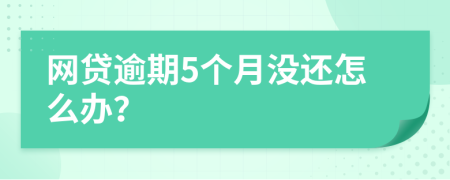 网贷逾期5个月没还怎么办?